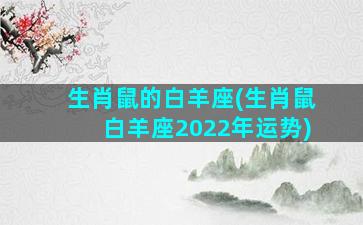 生肖鼠的白羊座(生肖鼠白羊座2022年运势)